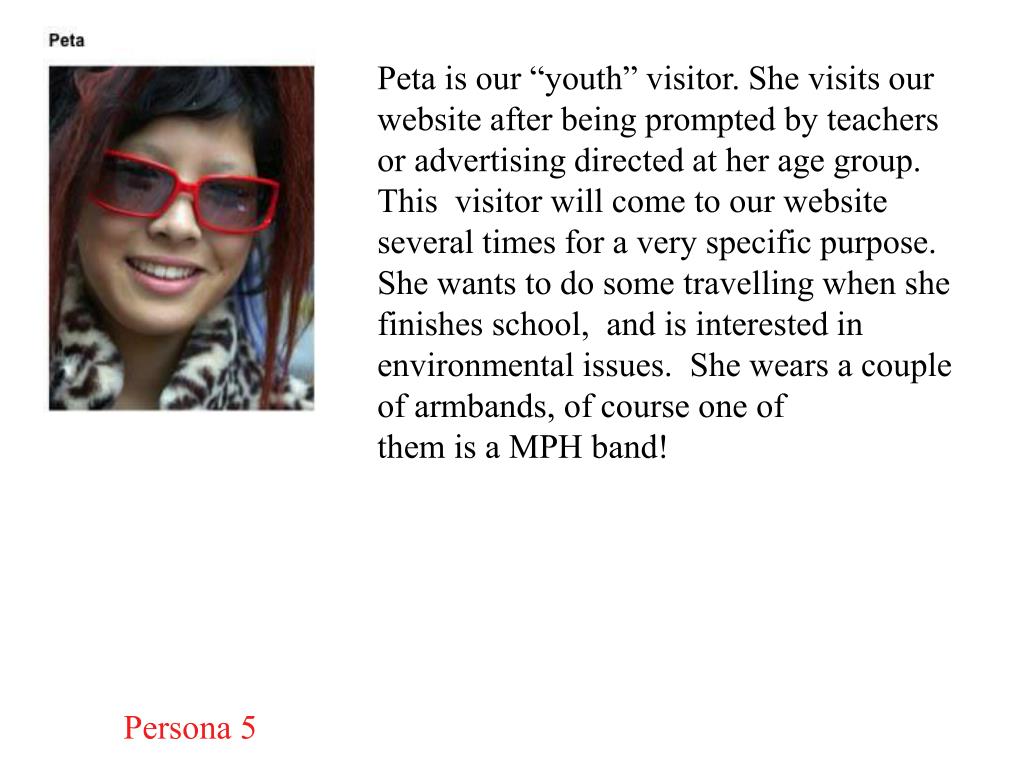 Peta

Peta is our “youth” visitor. She visits our website after being prompted by teachers or advertising directed at her age group. This visitor will come to our website several times for a very specific purpose. She wants to do some travelling when she finishes school, and is interested in environmental issues. She wears a couple of armbands, of course one of them is a MPH band!

Persona 5